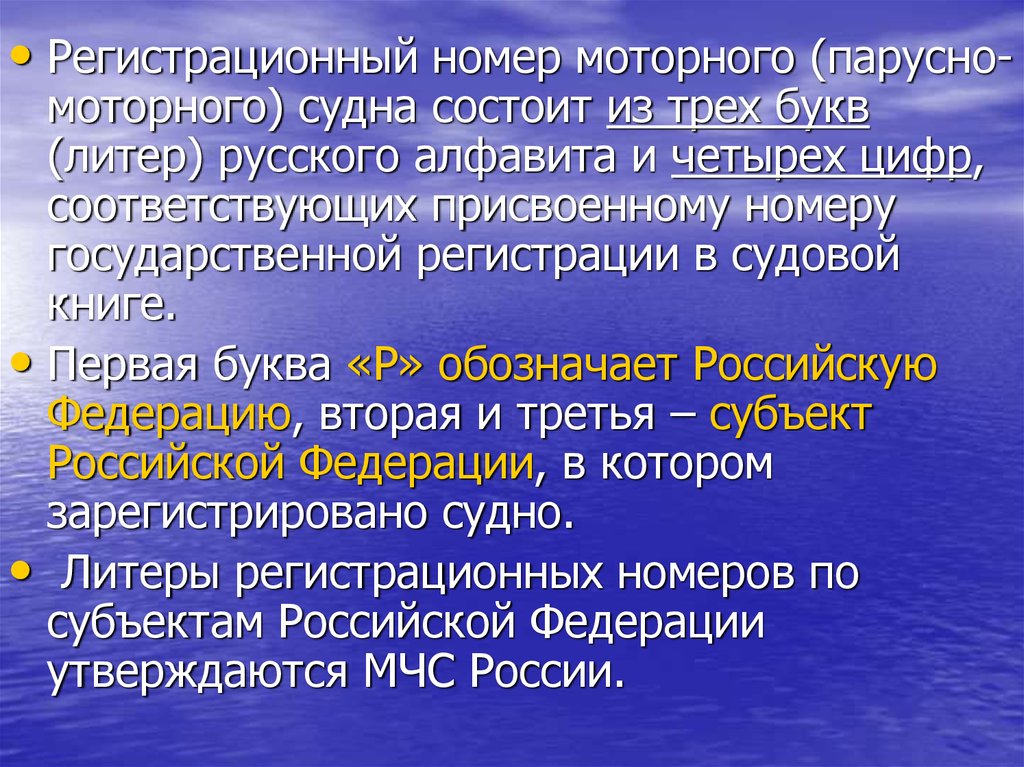 • Регистрационный номер моторного (парусно-моторного) судна состоит из трех букв (литер) русского алфавита и четырех цифр, соответствующих присвоенному номеру государственной регистрации в судовой книге.

• Первая буква «Р» обозначает Российскую Федерацию, вторая и третья – субъект Российской Федерации, в котором зарегистрировано судно.

• Литеры регистрационных номеров по субъектам Российской Федерации утверждаются МЧС России.